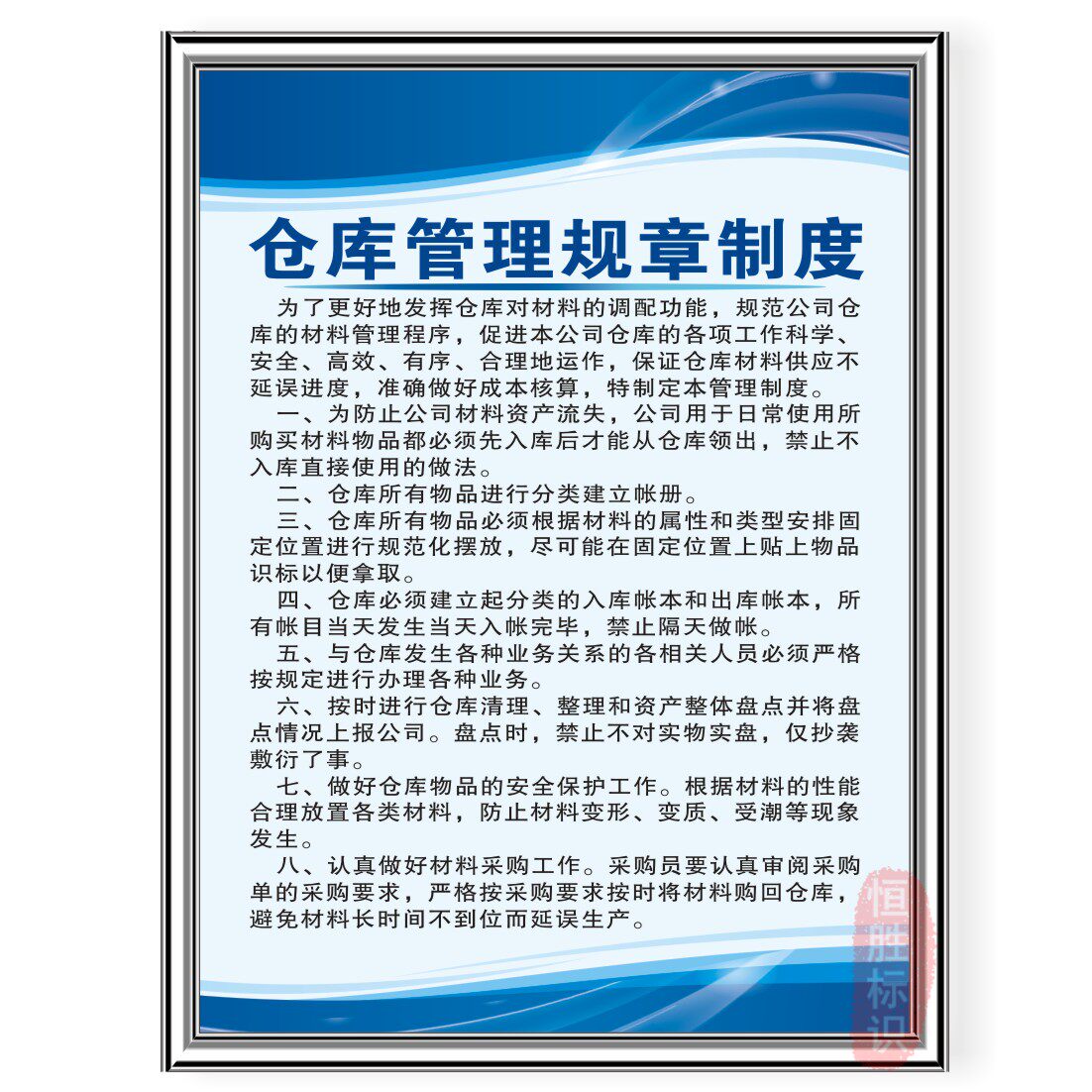 仓库管理规章制度

为了更好地发挥仓库对材料的调配功能，规范公司仓库的材料管理程序，促进本公司仓库的各项工作科学、安全、高效、有序、合理地运作，保证仓库材料供应不延误进度，准确做好成本核算，特制定本管理制度。

一、为防止公司材料资产流失，公司用于日常使用所购买材料物品都必须先入库后才能从仓库领出，禁止不入库直接使用的做法。

二、仓库所有物品进行分类建立帐册。

三、仓库所有物品必须根据材料的属性和类型安排固定位置进行规范化摆放，尽可能在固定位置上贴上物品识标以便拿取。

四、仓库必须建立起分类的入库帐本和出库帐本，所有帐目当天发生当天入帐完毕，禁止隔天做帐。

五、与仓库发生各种业务关系的各相关人员必须严格按规定进行办理各种业务。

六、按时进行仓库清理、整理和资产整体盘点并将盘点情况上报公司。盘点时，禁止不对实物实盘，仅抄袭敷衍了事。

七、做好仓库物品的安全保护工作。根据材料的性能合理放置各类材料，防止材料变形、变质、受潮等现象发生。

八、认真做好材料采购工作。采购员要认真审阅采购单的采购要求，严格按采购要求按时将材料购回仓库，避免材料长时间不到位而延误生产。

恒胜标识